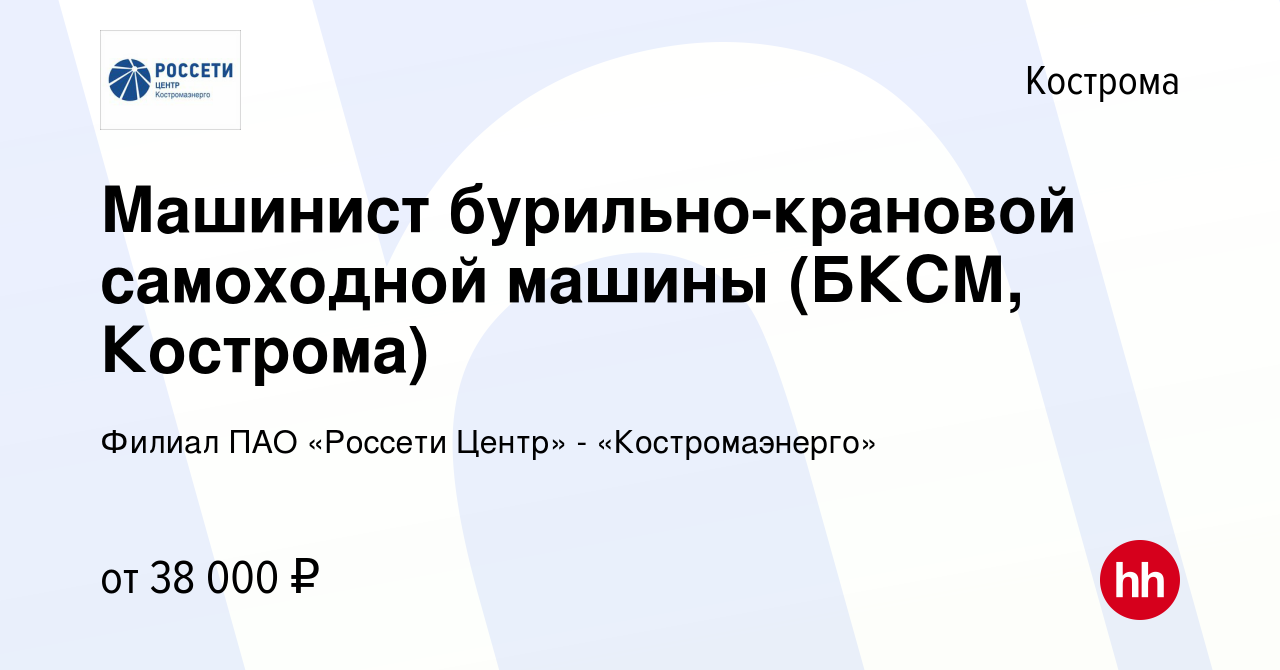 РОССЕТИ
ЦЕНТР
Костромаэнерго

Кострома

Машинист бурильно-крановой самоходной машины (БКСМ, Кострома)

Филиал ПАО «Россети Центр» - «Костромаэнерго»

от 38 000 ₽

hh